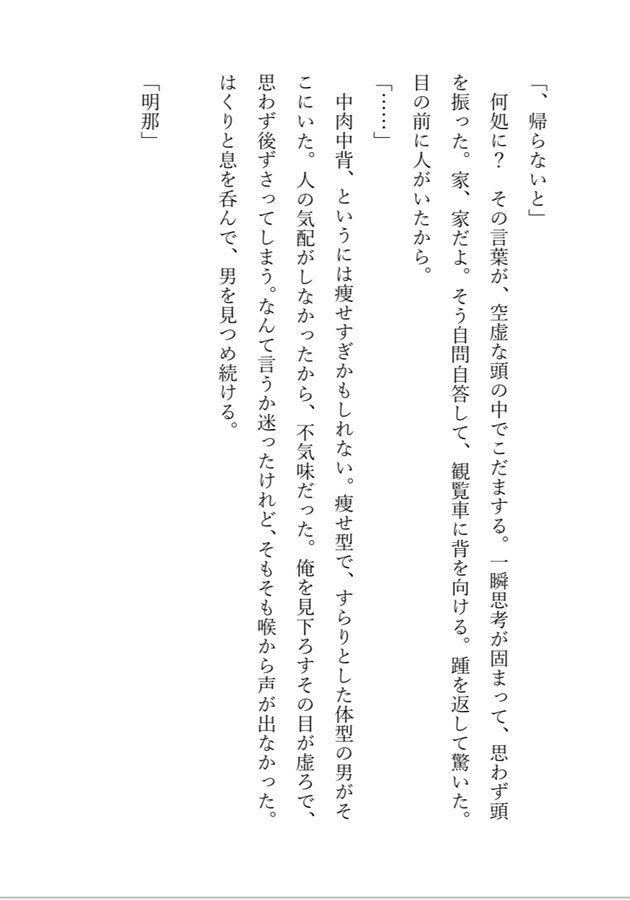 「、帰らないと」

何処に？　その言葉が、空虚な頭の中でこだまする。一瞬思考が固まって、思わず頭を振った。家、家だよ。そう自問自答して、観覧車に背を向ける。踵を返して驚いた。目の前に人がいたから。

「……」

中肉中背、というには痩せすぎかもしれない。痩せ型で、すらりとした体型の男がそこにいた。人の気配がしなかったから、不気味だった。俺を見下ろすその目が虚ろで、思わず後ずさってしまう。なんて言うか迷ったけれど、そもそも喉から声が出なかった。はくりと息を呑んで、男を見つめ続ける。

「明那」